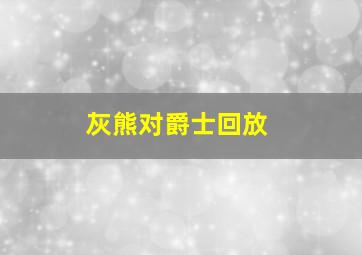 灰熊对爵士回放